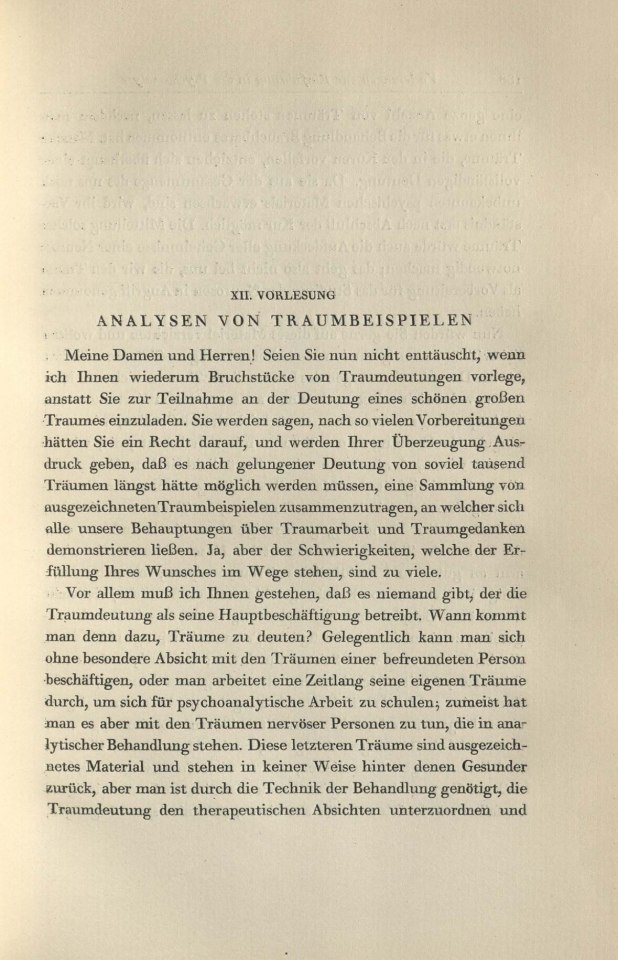 XII. VORLESUNG

ANALYSEN VON TRAUMBEISPIELEN

Meine Damen und Herren! Seien Sie nun nicht enttäuscht, wenn ich Ihnen wiederum Bruchstücke von Traumdeutungen vorlege, anstatt Sie zur Teilnahme an der Deutung eines schönen großen Traumes einzuladen. Sie werden sagen, nach so vielen Vorbereitungen hätten Sie ein Recht darauf, und werden Ihrer Überzeugung Ausdruck geben, daß es nach gelungener Deutung von soviel tausend Träumen längst hätte möglich werden müssen, eine Sammlung von ausgezeichneten Traumbeispielen zusammenzutragen, an welcher sich alle unsere Behauptungen über Traumarbeit und Traumgedanken demonstrieren ließen. Ja, aber der Schwierigkeiten, welche der Erfüllung Ihres Wunsches im Wege stehen, sind zu viele.

Vor allem muß ich Ihnen gestehen, daß es niemand gibt, der die Traumdeutung als seine Hauptbeschäftigung betreibt. Wann kommt man denn dazu, Träume zu deuten? Gelegentlich kann man sich ohne besondere Absicht mit den Träumen einer befreundeten Person beschäftigen, oder man arbeitet eine Zeitlang seine eigenen Träume durch, um sich für psychoanalytische Arbeit zu schulen; zumeist hat man es aber mit den Träumen nervöser Personen zu tun, die in analytischer Behandlung stehen. Diese letzteren Träume sind ausgezeichnetes Material und stehen in keiner Weise hinter denen Gesunder zurück, aber man ist durch die Technik der Behandlung genötigt, die Traumdeutung den therapeutischen Absichten unterzuordnen und